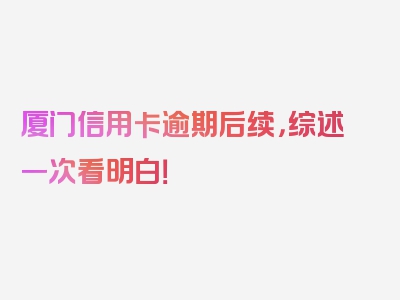 厦门信用卡逾期后续，综述一次看明白！